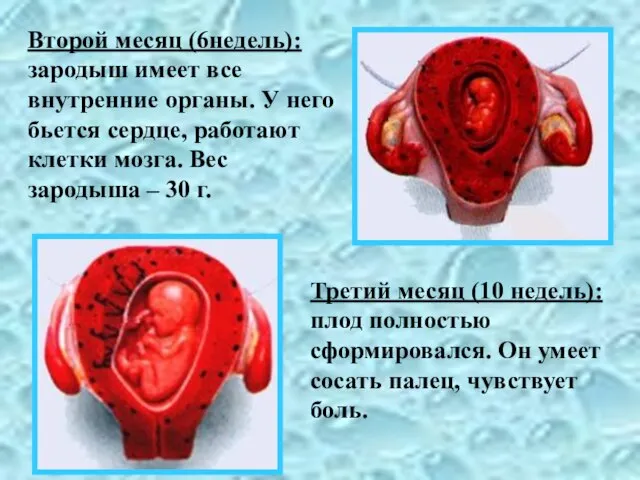 Второй месяц (6недель): зародыш имеет все внутренние органы. У него бьется сердце, работают клетки мозга. Вес зародыша – 30 г.

Третий месяц (10 недель): плод полностью сформировался. Он умеет сосать палец, чувствует боль.